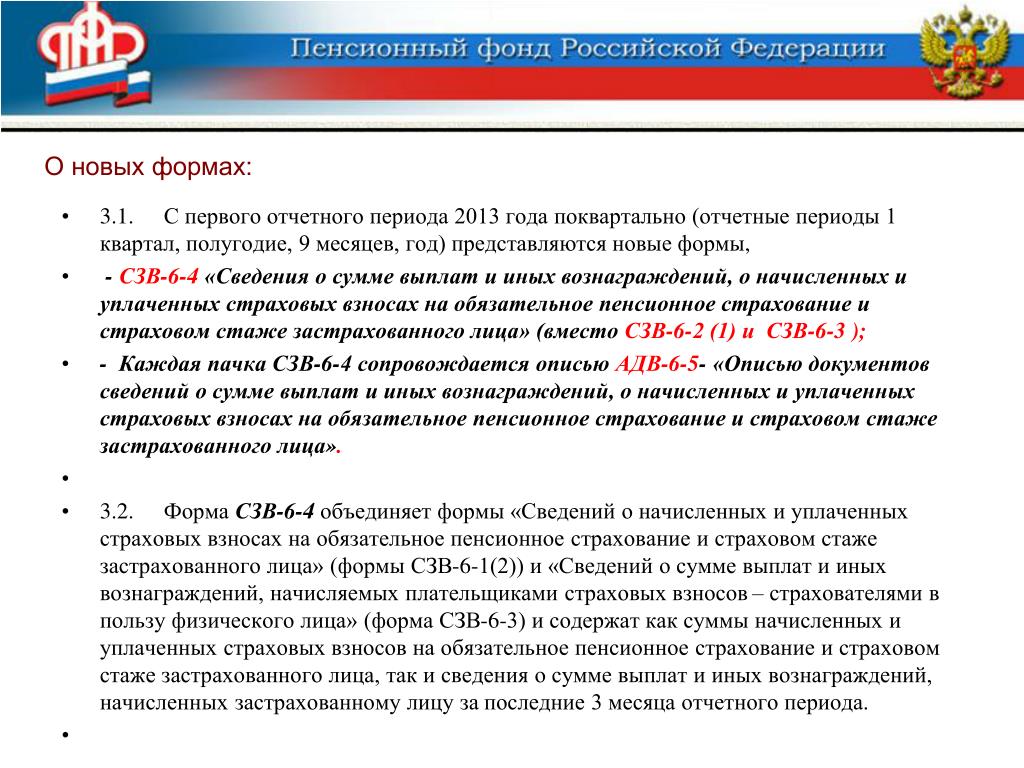 ПФР

Пенсионный фонд Российской Федерации

О новых формах:

• 3.1. С первого отчетного периода 2013 года поквартально (отчетные периоды 1 квартал, полугодие, 9 месяцев, год) представляются новые формы,

• - СЗВ-6-4 «Сведения о сумме выплат и иных вознаграждений, о начисленных и уплаченных страховых взносах на обязательное пенсионное страхование и страховом стаже застрахованного лица» (вместо СЗВ-6-2 (1) и СЗВ-6-3 );

• - Каждая пачка СЗВ-6-4 сопровождается описью АДВ-6-5- «Описью документов сведений о сумме выплат и иных вознаграждений, о начисленных и уплаченных страховых взносах на обязательное пенсионное страхование и страховом стаже застрахованного лица».

•

• 3.2. Форма СЗВ-6-4 объединяет формы «Сведений о начисленных и уплаченных страховых взносах на обязательное пенсионное страхование и страховом стаже застрахованного лица» (формы СЗВ-6-1(2)) и «Сведений о сумме выплат и иных вознаграждений, начисляемых плательщиками страховых взносов – страхователями в пользу физического лица» (форма СЗВ-6-3) и содержат как суммы начисленных и уплаченных страховых взносов на обязательное пенсионное страхование и страховом стаже застрахованного лица, так и сведения о сумме выплат и иных вознаграждений, начисленных застрахованному лицу за последние 3 месяца отчетного периода.

•